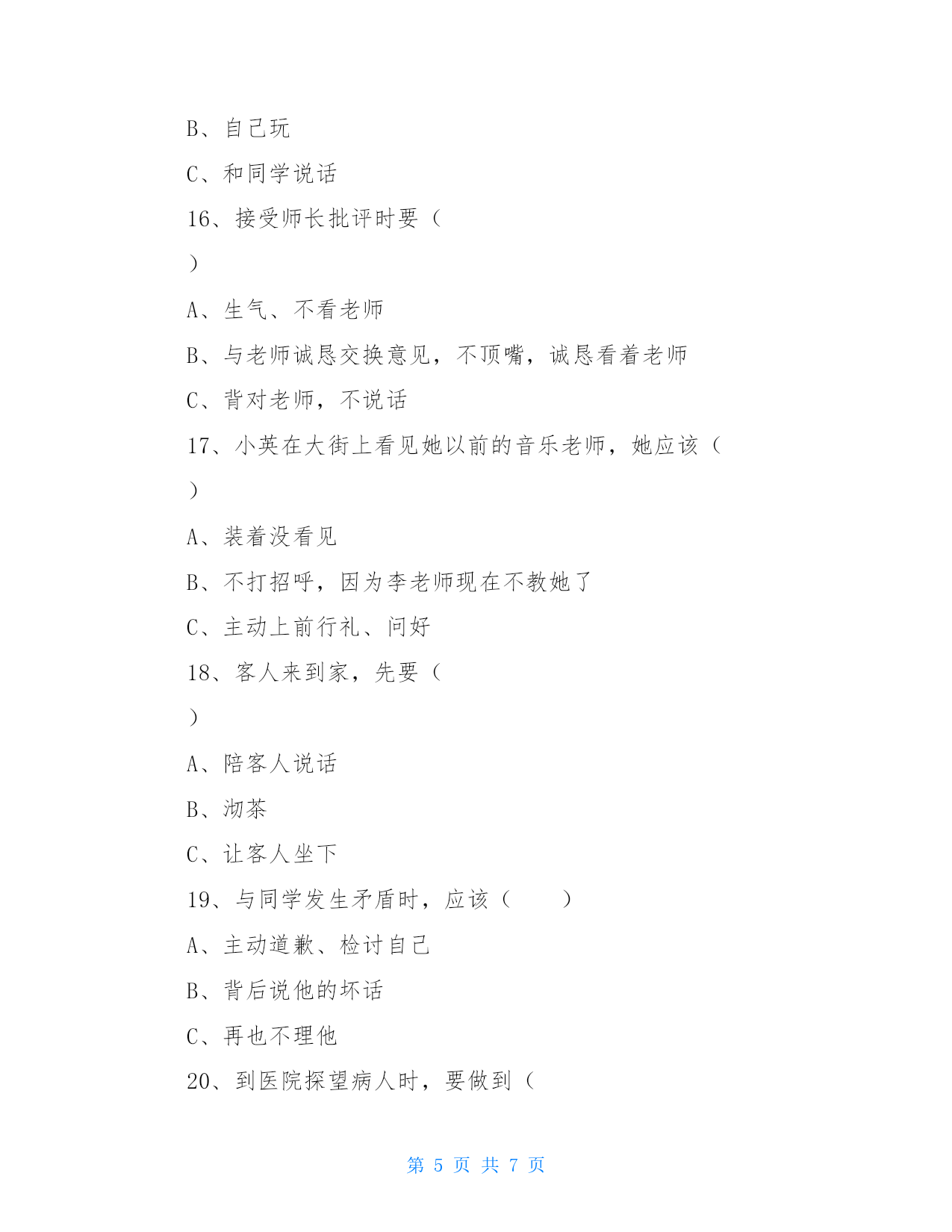 B、自己玩

C、和同学说话

16、接受师长批评时要（

）

A、生气、不看老师

B、与老师诚恳交换意见，不顶嘴，诚恳看着老师

C、背对老师，不说话

17、小英在大街上看见她以前的音乐老师，她应该（

）

A、装着没看见

B、不打招呼，因为李老师现在不教她了

C、主动上前行礼、问好

18、客人来到家，先要（

）

A、陪客人说话

B、沏茶

C、让客人坐下

19、与同学发生矛盾时，应该（　　）

A、主动道歉、检讨自己

B、背后说他的坏话

C、再也不理他

20、到医院探望病人时，要做到（

第 5 页 共 7 页